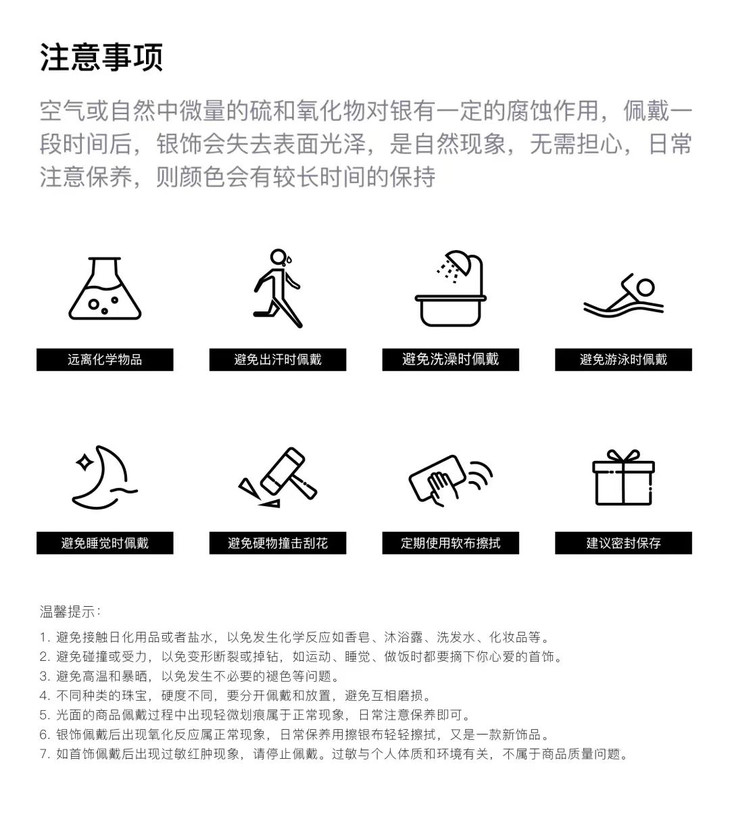 注意事项

空气或自然中微量的硫和氧化物对银有一定的腐蚀作用，佩戴一段时间后，银饰会失去表面光泽，是自然现象，无需担心，日常注意保养，则颜色会有较长时间的保持

远离化学物品

避免出汗时佩戴

避免洗澡时佩戴

避免游泳时佩戴

避免睡觉时佩戴

避免硬物撞击刮花

定期使用软布擦拭

建议密封保存

温馨提示：

1. 避免接触日化用品或者盐水，以免发生化学反应如香皂、沐浴露、洗发水、化妆品等。
2. 避免碰撞或受力，以免变形断裂或掉钻，如运动、睡觉、做饭时都要摘下你心爱的首饰。
3. 避免高温和暴晒，以免发生不必要的褪色等问题。
4. 不同种类的珠宝，硬度不同，要分开佩戴和放置，避免互相磨损。
5. 光面的商品佩戴过程中出现轻微划痕属于正常现象，日常注意保养即可。
6. 银饰佩戴后出现氧化反应属正常现象，日常保养用擦银布轻轻擦拭，又是一款新饰品。
7. 如首饰佩戴后出现过敏红肿现象，请停止佩戴。过敏与个人体质和环境有关，不属于商品质量问题。